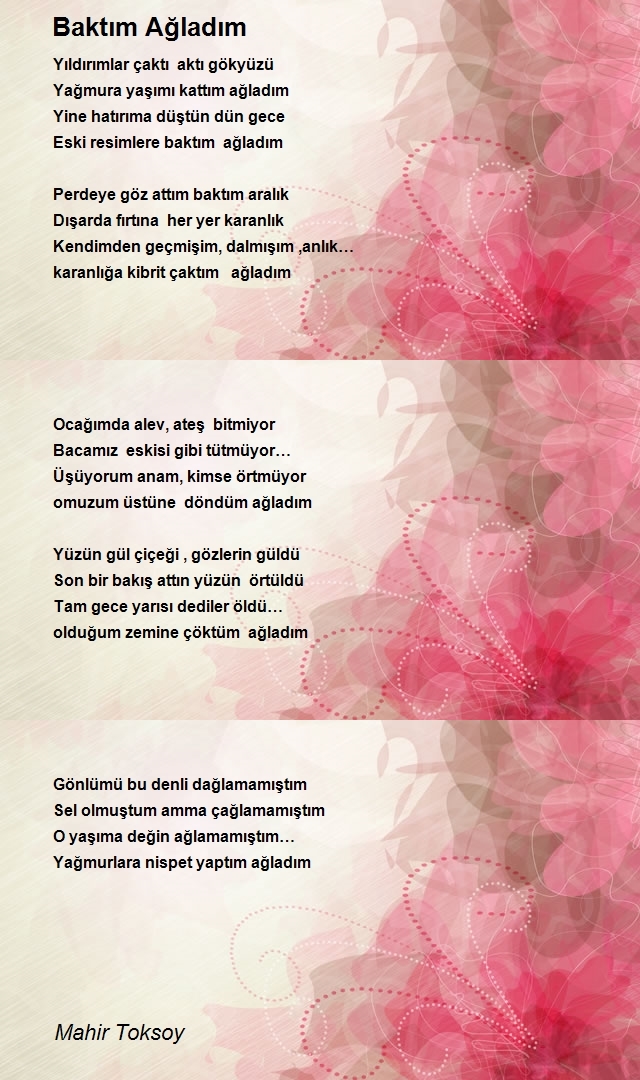 Baktım Ağladım

Yıldırımlar çaktı aktı gökyüzü
Yağmura yaşımı kattım ağladım
Yine hatırıma düştün dün gece
Eski resimlere baktım ağladım

Perdeye göz attım baktım aralık
Dışarda fırtına her yer karanlık
Kendimden geçmişim, dalmışım ,anlık…
karanlığa kibrit çaktım ağladım

Ocağımda alev, ateş bitmiyor
Bacamız eskisi gibi tütmüyor…
Üşüyorum anam, kimse örtmüyor
omuzum üstüne döndüm ağladım

Yüzün gül çiçeği , gözlerin güldü
Son bir bakış attın yüzün örtüldü
Tam gece yarısı dediler öldü…
olduğum zemine çöktüm ağladım

Gönlümü bu denli dağlamamıştım
Sel olmuştum amma çağlamamıştım
O yaşıma değin ağlamamıştım…
Yağmurlara nispet yaptım ağladım

Mahir Toksoy